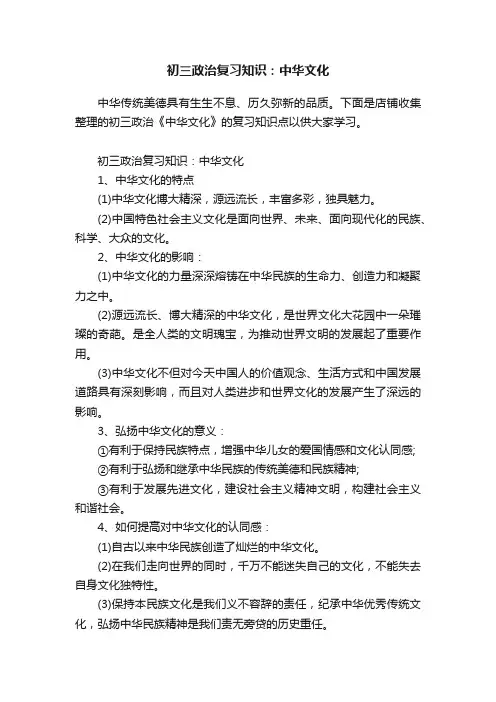 初三政治复习知识：中华文化

中华传统美德具有生生不息、历久弥新的品质。下面是店铺收集整理的初三政治《中华文化》的复习知识点以供大家学习。

初三政治复习知识：中华文化

1、中华文化的特点

(1)中华文化博大精深，源远流长，丰富多彩，独具魅力。

(2)中国特色社会主义文化是面向世界、未来、面向现代化的民族、科学、大众的文化。

2、中华文化的影响：

(1)中华文化的力量深深熔铸在中华民族的生命力、创造力和凝聚力之中。

(2)源远流长、博大精深的中华文化，是世界文化大花园中一朵璀璨的奇葩。是全人类的文明瑰宝，为推动世界文明的发展起了重要作用。

(3)中华文化不但对今天中国人的价值观念、生活方式和中国发展道路具有深刻影响，而且对人类进步和世界文化的发展产生了深远的影响。

3、弘扬中华文化的意义：

①有利于保持民族特点，增强中华儿女的爱国情感和文化认同感;

②有利于弘扬和继承中华民族的传统美德和民族精神;

③有利于发展先进文化，建设社会主义精神文明，构建社会主义和谐社会。

4、如何提高对中华文化的认同感：

(1)自古以来中华民族创造了灿烂的中华文化。

(2)在我们走向世界的同时，千万不能迷失自己的文化，不能失去自身文化独特性。

(3)保持本民族文化是我们义不容辞的责任，纪承中华优秀传统文化，弘扬中华民族精神是我们责无旁贷的历史重任。